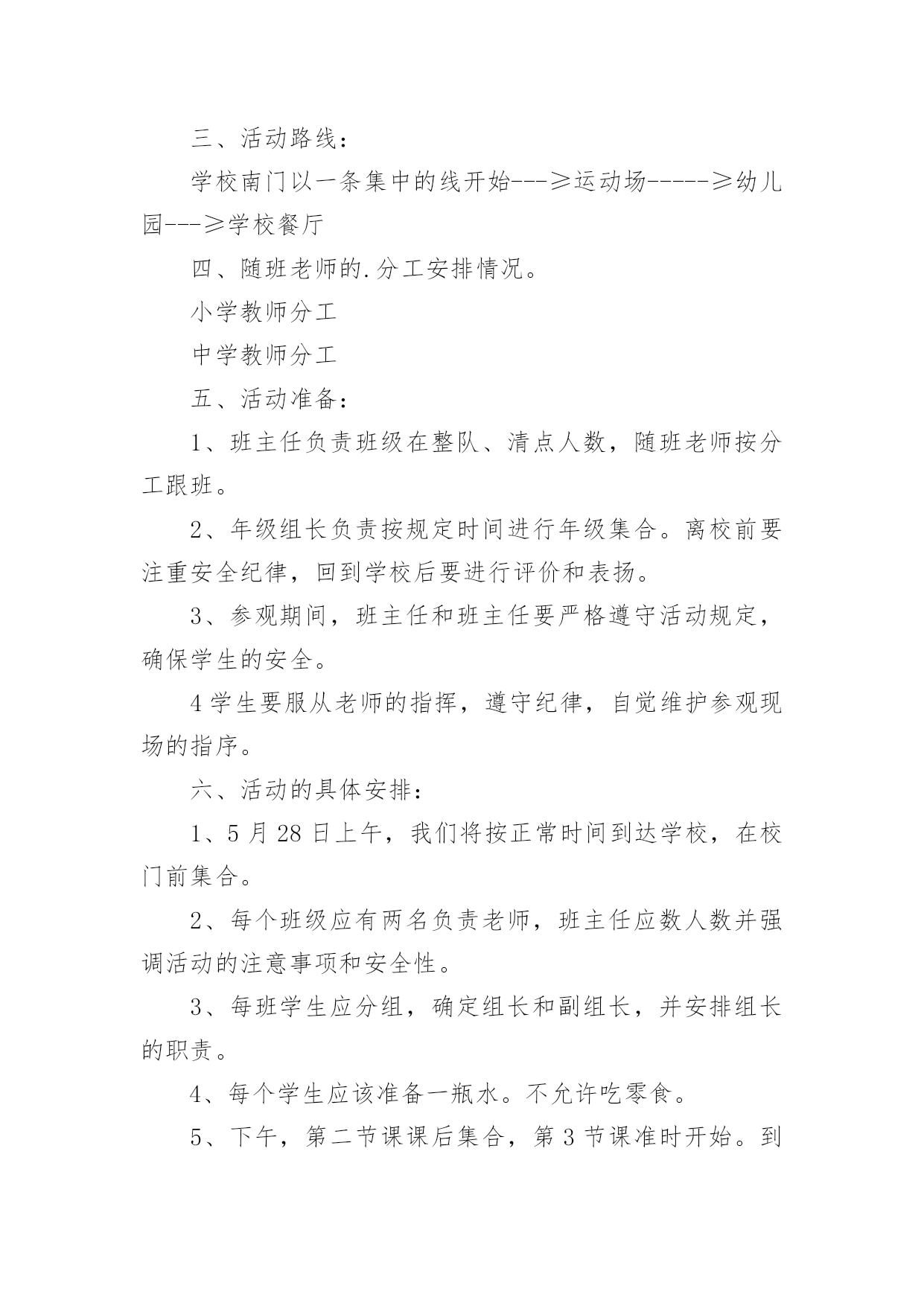 三、活动路线：

学校南门以一条集中的线开始---≥运动场-----≥幼儿园---≥学校餐厅

四、随班老师的.分工安排情况。

小学教师分工

中学教师分工

五、活动准备：

1、班主任负责班级在整队、清点人数，随班老师按分工跟班。

2、年级组长负责按规定时间进行年级集合。离校前要注重安全纪律，回到学校后要进行评价和表扬。

3、参观期间，班主任和班主任要严格遵守活动规定，确保学生的安全。

4 学生要服从老师的指挥，遵守纪律，自觉维护参观现场的指序。

六、活动的具体安排：

1、5 月 28 日上午，我们将按正常时间到达学校，在校门前集合。

2、每个班级应有两名负责老师，班主任应数人数并强调活动的注意事项和安全性。

3、每班学生应分组，确定组长和副组长，并安排组长的职责。

4、每个学生应该准备一瓶水。不允许吃零食。

5、下午，第二节课课后集合，第 3 节课准时开始。到